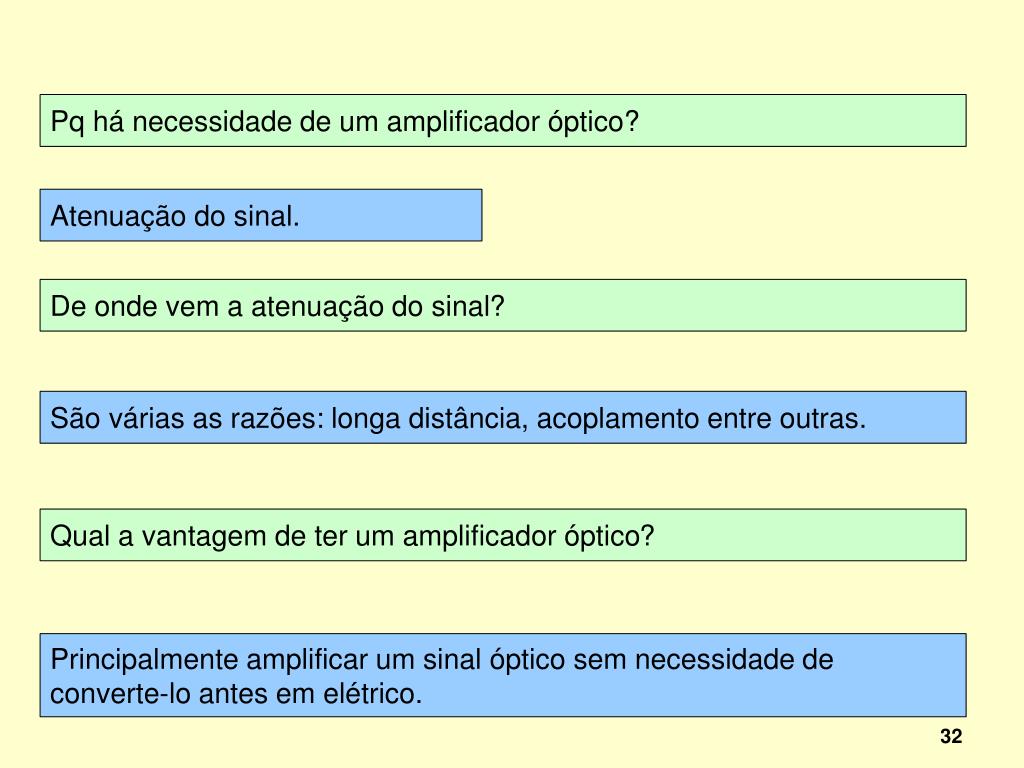 Pq há necessidade de um amplificador óptico?

Atenuação do sinal.

De onde vem a atenuação do sinal?

São várias as razões: longa distância, acoplamento entre outras.

Qual a vantagem de ter um amplificador óptico?

Principalmente amplificar um sinal óptico sem necessidade de converte-lo antes em elétrico.

32